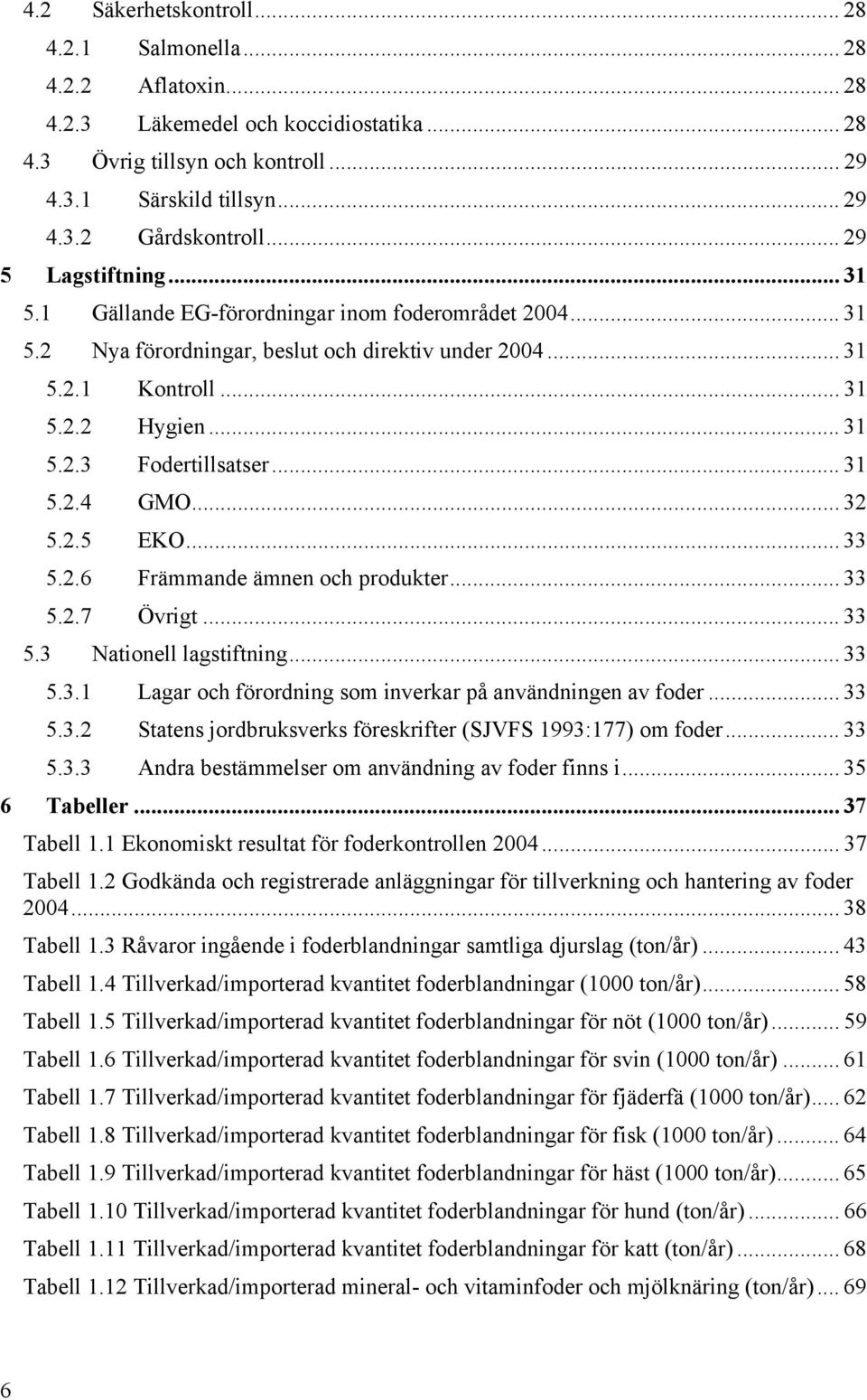 4.2 Säkerhetskontroll ... 28
4.2.1 Salmonella ... 28
4.2.2 Aflatoxin ... 28
4.2.3 Läkemedel och koccidiostatika ... 28
4.3 Övrig tillsyn och kontroll ... 29
4.3.1 Särskild tillsyn ... 29
4.3.2 Gårdskontroll ... 29
5 Lagstiftning ... 31
5.1 Gällande EG-förordningar inom foderområdet 2004 ... 31
5.2 Nya förordningar, beslut och direktiv under 2004 ... 31
5.2.1 Kontroll ... 31
5.2.2 Hygien ... 31
5.2.3 Fodertillsatser ... 31
5.2.4 GMO ... 32
5.2.5 EKO ... 33
5.2.6 Främmande ämnen och produkter ... 33
5.2.7 Övrigt ... 33
5.3 Nationell lagstiftning ... 33
5.3.1 Lagar och förordning som inverkar på användningen av foder ... 33
5.3.2 Statens jordbruksverks föreskrifter (SJVFS 1993:177) om foder ... 33
5.3.3 Andra bestämmelser om användning av foder finns i ... 35
6 Tabeller ... 37
Tabell 1.1 Ekonomiskt resultat för foderkontrollen 2004 ... 37
Tabell 1.2 Godkända och registrerade anläggningar för tillverkning och hantering av foder 2004 ... 38
Tabell 1.3 Råvaror ingående i foderblandningar samtliga djurslag (ton/år) ... 43
Tabell 1.4 Tillverkad/importerad kvantitet foderblandningar (1000 ton/år) ... 58
Tabell 1.5 Tillverkad/importerad kvantitet foderblandningar för nöt (1000 ton/år) ... 59
Tabell 1.6 Tillverkad/importerad kvantitet foderblandningar för svin (1000 ton/år) ... 61
Tabell 1.7 Tillverkad/importerad kvantitet foderblandningar för fjäderfä (1000 ton/år) ... 62
Tabell 1.8 Tillverkad/importerad kvantitet foderblandningar för fisk (1000 ton/år) ... 64
Tabell 1.9 Tillverkad/importerad kvantitet foderblandningar för häst (1000 ton/år) ... 65
Tabell 1.10 Tillverkad/importerad kvantitet foderblandningar för hund (ton/år) ... 66
Tabell 1.11 Tillverkad/importerad kvantitet foderblandningar för katt (ton/år) ... 68
Tabell 1.12 Tillverkad/importerad mineral- och vitaminfoder och mjölknäring (ton/år) ... 69

6